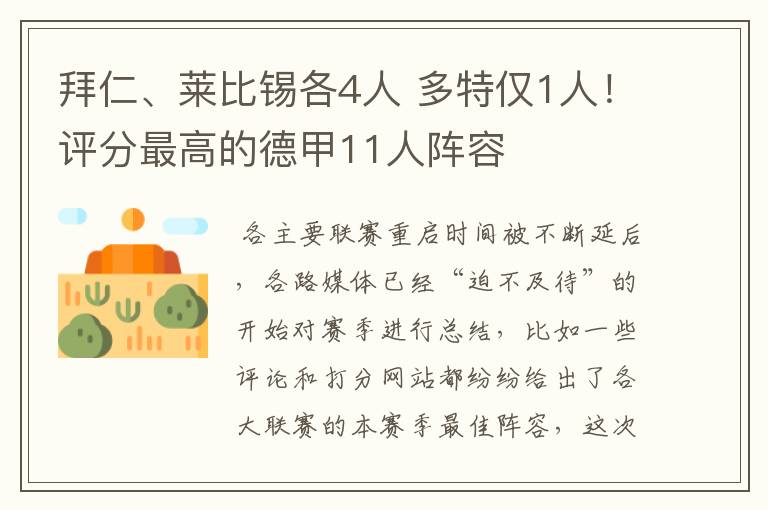 拜仁、莱比锡各4人 多特仅1人！评分最高的德甲11人阵容

各主要联赛重启时间被不断延后，各路媒体已经“迫不及待”的开始对赛季进行总结，比如一些评论和打分网站都纷纷给出了各大联赛的本赛季最佳阵容，这次